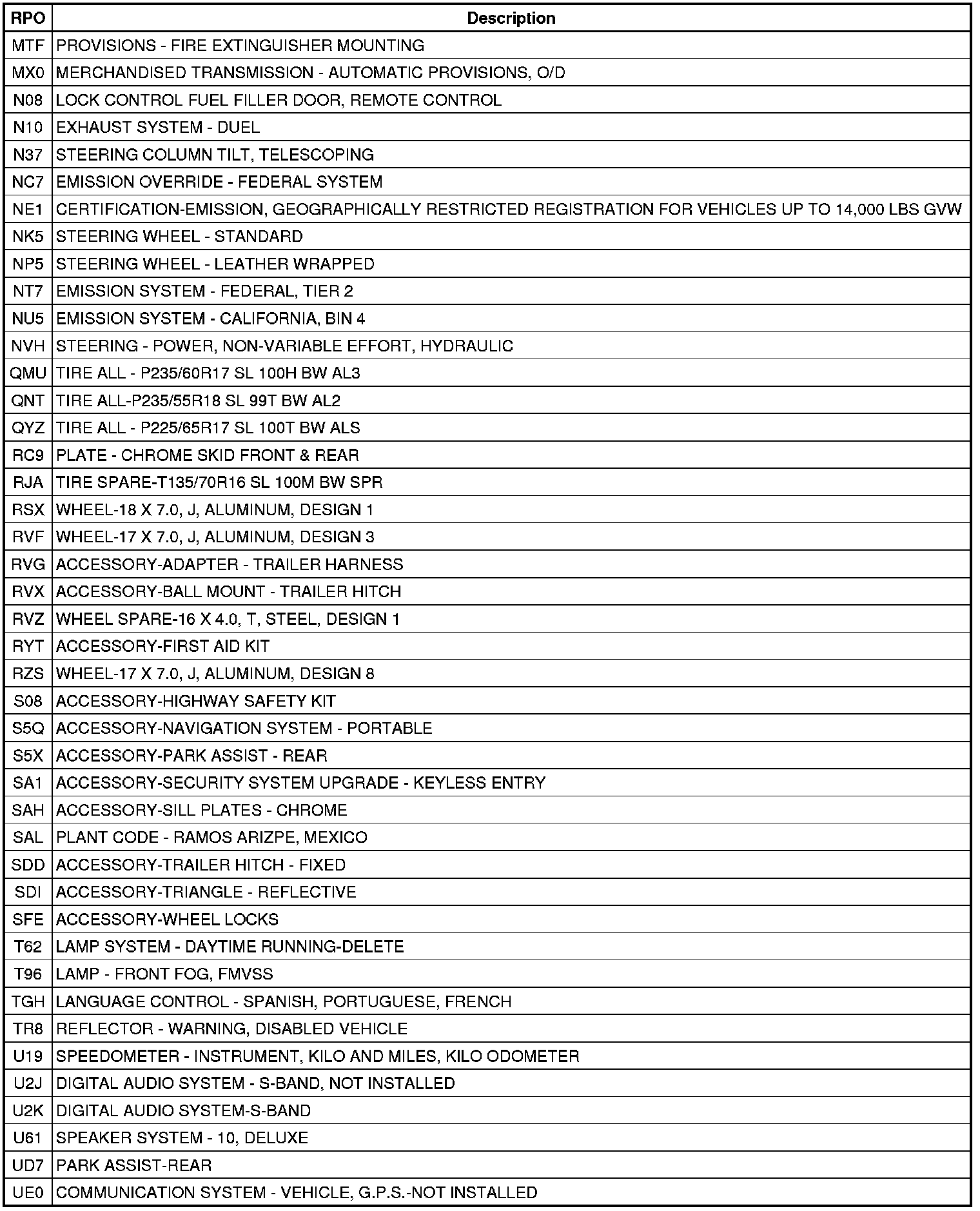 | RPO | Description |
|---|---|
| MTF | PROVISIONS - FIRE EXTINGUISHER MOUNTING |
| MX0 | MERCHANDISED TRANSMISSION - AUTOMATIC PROVISIONS, O/D |
| N08 | LOCK CONTROL FUEL FILLER DOOR, REMOTE CONTROL |
| N10 | EXHAUST SYSTEM - DUEL |
| N37 | STEERING COLUMN TILT, TELESCOPING |
| NC7 | EMISSION OVERRIDE - FEDERAL SYSTEM |
| NE1 | CERTIFICATION-EMISSION, GEOGRAPHICALLY RESTRICTED REGISTRATION FOR VEHICLES UP TO 14,000 LBS GVW |
| NK5 | STEERING WHEEL - STANDARD |
| NP5 | STEERING WHEEL - LEATHER WRAPPED |
| NT7 | EMISSION SYSTEM - FEDERAL, TIER 2 |
| NU5 | EMISSION SYSTEM - CALIFORNIA, BIN 4 |
| NVH | STEERING - POWER, NON-VARIABLE EFFORT, HYDRAULIC |
| QMU | TIRE ALL - P235/60R17 SL 100H BW AL3 |
| QNT | TIRE ALL-P235/55R18 SL 99T BW AL2 |
| QYZ | TIRE ALL - P225/65R17 SL 100T BW ALS |
| RC9 | PLATE - CHROME SKID FRONT & REAR |
| RJA | TIRE SPARE-T135/70R16 SL 100M BW SPR |
| RSX | WHEEL-18 X 7.0, J, ALUMINUM, DESIGN 1 |
| RVF | WHEEL-17 X 7.0, J, ALUMINUM, DESIGN 3 |
| RVG | ACCESSORY-ADAPTER - TRAILER HARNESS |
| RVX | ACCESSORY-BALL MOUNT - TRAILER HITCH |
| RVZ | WHEEL SPARE-16 X 4.0, T, STEEL, DESIGN 1 |
| RYT | ACCESSORY-FIRST AID KIT |
| RZS | WHEEL-17 X 7.0, J, ALUMINUM, DESIGN 8 |
| S08 | ACCESSORY-HIGHWAY SAFETY KIT |
| S5Q | ACCESSORY-NAVIGATION SYSTEM - PORTABLE |
| S5X | ACCESSORY-PARK ASSIST - REAR |
| SA1 | ACCESSORY-SECURITY SYSTEM UPGRADE - KEYLESS ENTRY |
| SAH | ACCESSORY-SILL PLATES - CHROME |
| SAL | PLANT CODE - RAMOS ARIZPE, MEXICO |
| SDD | ACCESSORY-TRAILER HITCH - FIXED |
| SDI | ACCESSORY-TRIANGLE - REFLECTIVE |
| SFE | ACCESSORY-WHEEL LOCKS |
| T62 | LAMP SYSTEM - DAYTIME RUNNING-DELETE |
| T96 | LAMP - FRONT FOG, FMVSS |
| TGH | LANGUAGE CONTROL - SPANISH, PORTUGUESE, FRENCH |
| TR8 | REFLECTOR - WARNING, DISABLED VEHICLE |
| U19 | SPEEDOMETER - INSTRUMENT, KILO AND MILES, KILO ODOMETER |
| U2J | DIGITAL AUDIO SYSTEM - S-BAND, NOT INSTALLED |
| U2K | DIGITAL AUDIO SYSTEM-S-BAND |
| U61 | SPEAKER SYSTEM - 10, DELUXE |
| UD7 | PARK ASSIST-REAR |
| UE0 | COMMUNICATION SYSTEM - VEHICLE, G.P.S.-NOT INSTALLED |